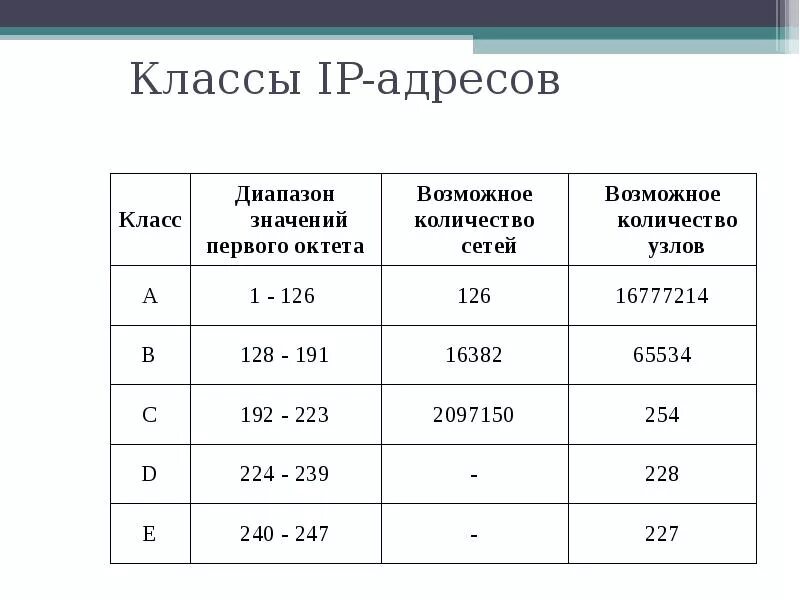 Классы IP-адресов

| Класс | Диапазон значений первого октета | Возможное количество сетей | Возможное количество узлов |
|---|---|---|---|
| A | 1 - 126 | 126 | 16777214 |
| B | 128 - 191 | 16382 | 65534 |
| C | 192 - 223 | 2097150 | 254 |
| D | 224 - 239 | - | 228 |
| E | 240 - 247 | - | 227 |